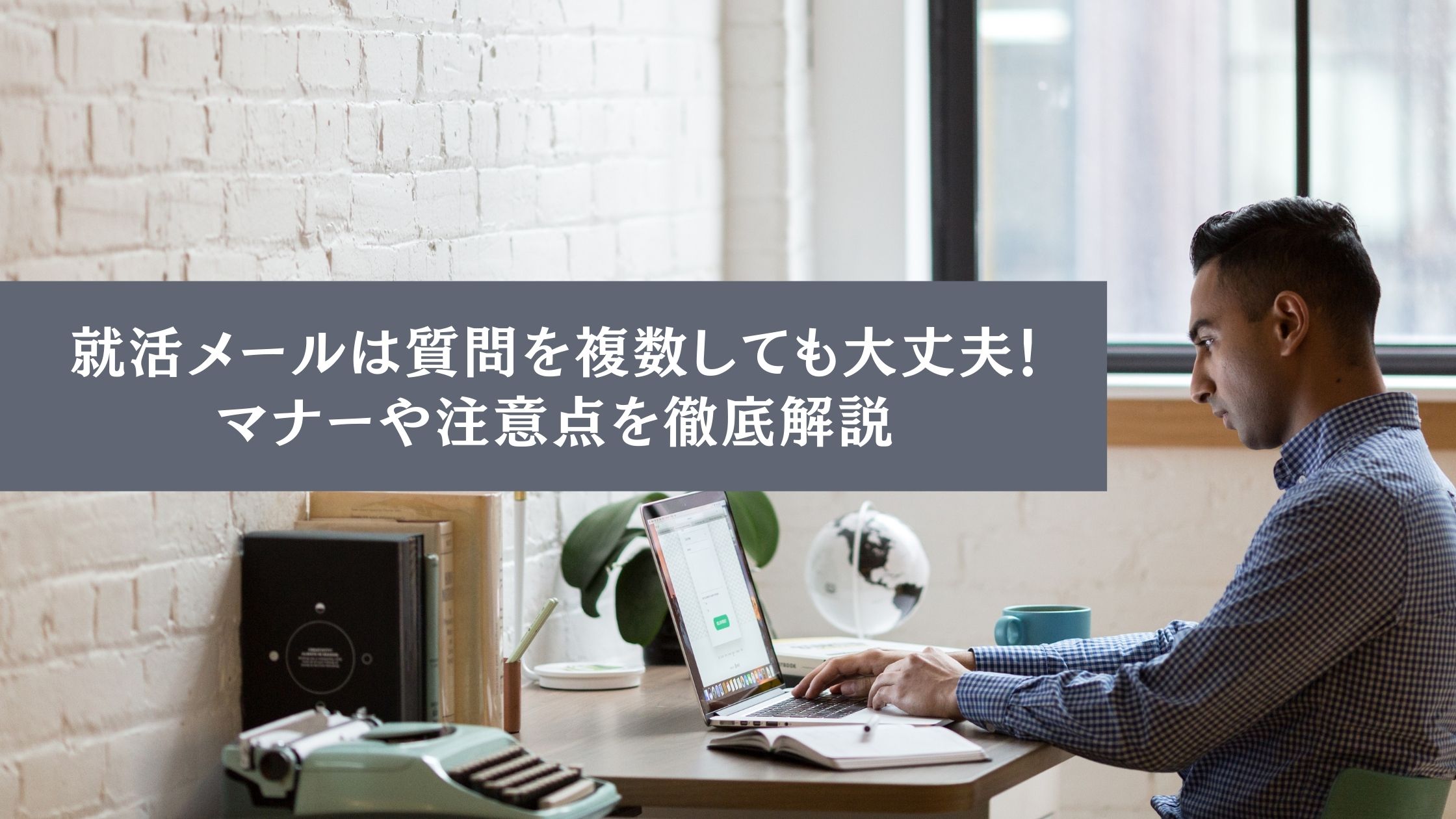 就活メールは質問を複数しても大丈夫!
マナーや注意点を徹底解説